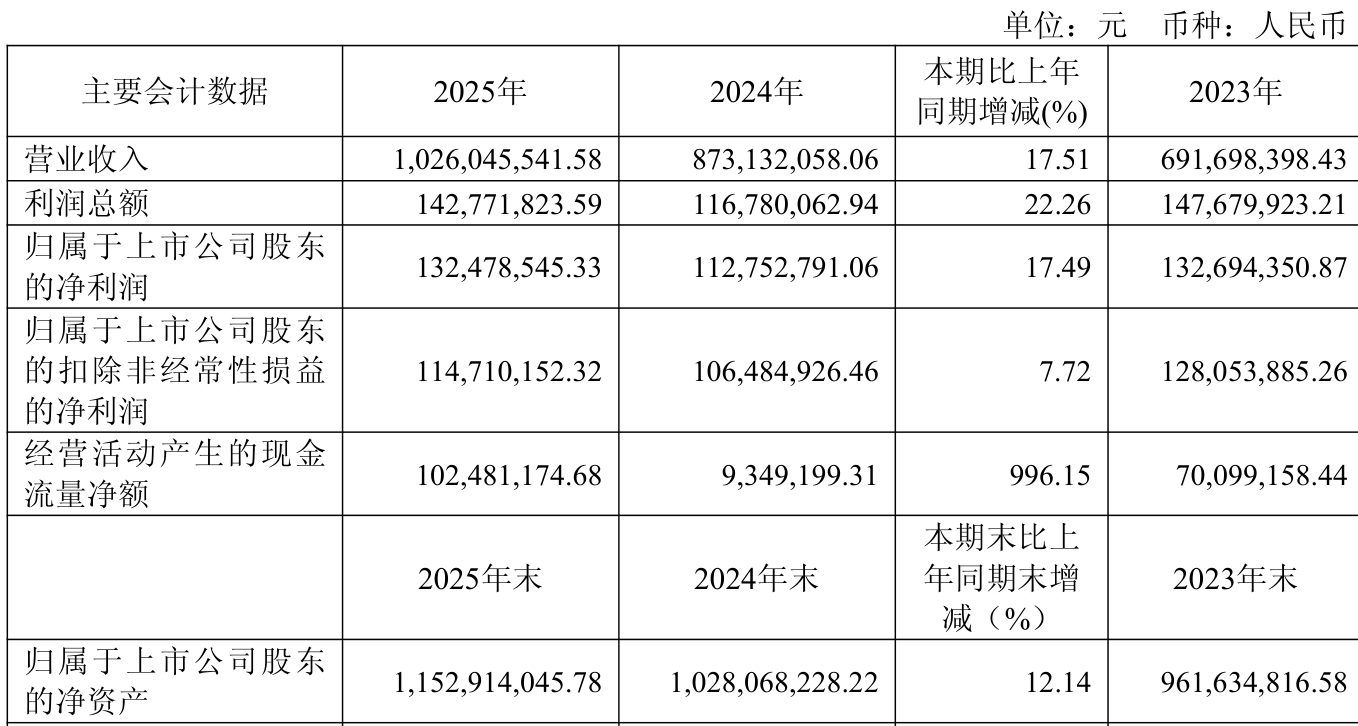 单位：元　币种：人民币

| 主要会计数据 | 2025年 | 2024年 | 本期比上年同期增减(%) | 2023年 |
|---|---|---|---|---|
| 营业收入 | 1,026,045,541.58 | 873,132,058.06 | 17.51 | 691,698,398.43 |
| 利润总额 | 142,771,823.59 | 116,780,062.94 | 22.26 | 147,679,923.21 |
| 归属于上市公司股东的净利润 | 132,478,545.33 | 112,752,791.06 | 17.49 | 132,694,350.87 |
| 归属于上市公司股东的扣除非经常性损益的净利润 | 114,710,152.32 | 106,484,926.46 | 7.72 | 128,053,885.26 |
| 经营活动产生的现金流量净额 | 102,481,174.68 | 9,349,199.31 | 996.15 | 70,099,158.44 |
|  | 2025年末 | 2024年末 | 本期末比上年同期末增减（%） | 2023年末 |
| 归属于上市公司股东的净资产 | 1,152,914,045.78 | 1,028,068,228.22 | 12.14 | 961,634,816.58 |